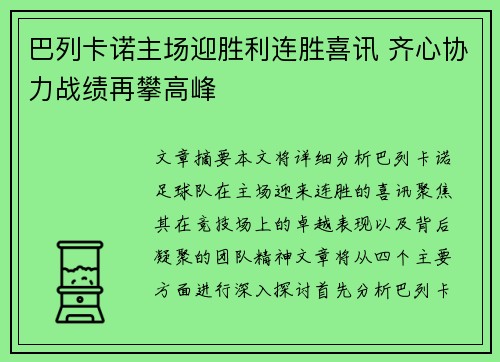 巴列卡诺主场迎胜利连胜喜讯 齐心协力战绩再攀高峰

文章摘要本文将详细分析巴列卡诺足球队在主场迎来连胜的喜讯聚焦其在竞技场上的卓越表现以及背后凝聚的团队精神文章将从四个主要方面进行深入探讨首先分析巴列卡